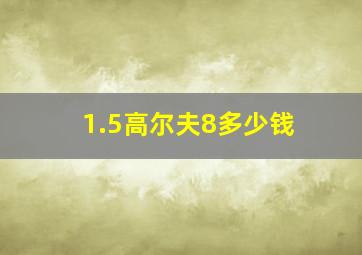 1.5高尔夫8多少钱